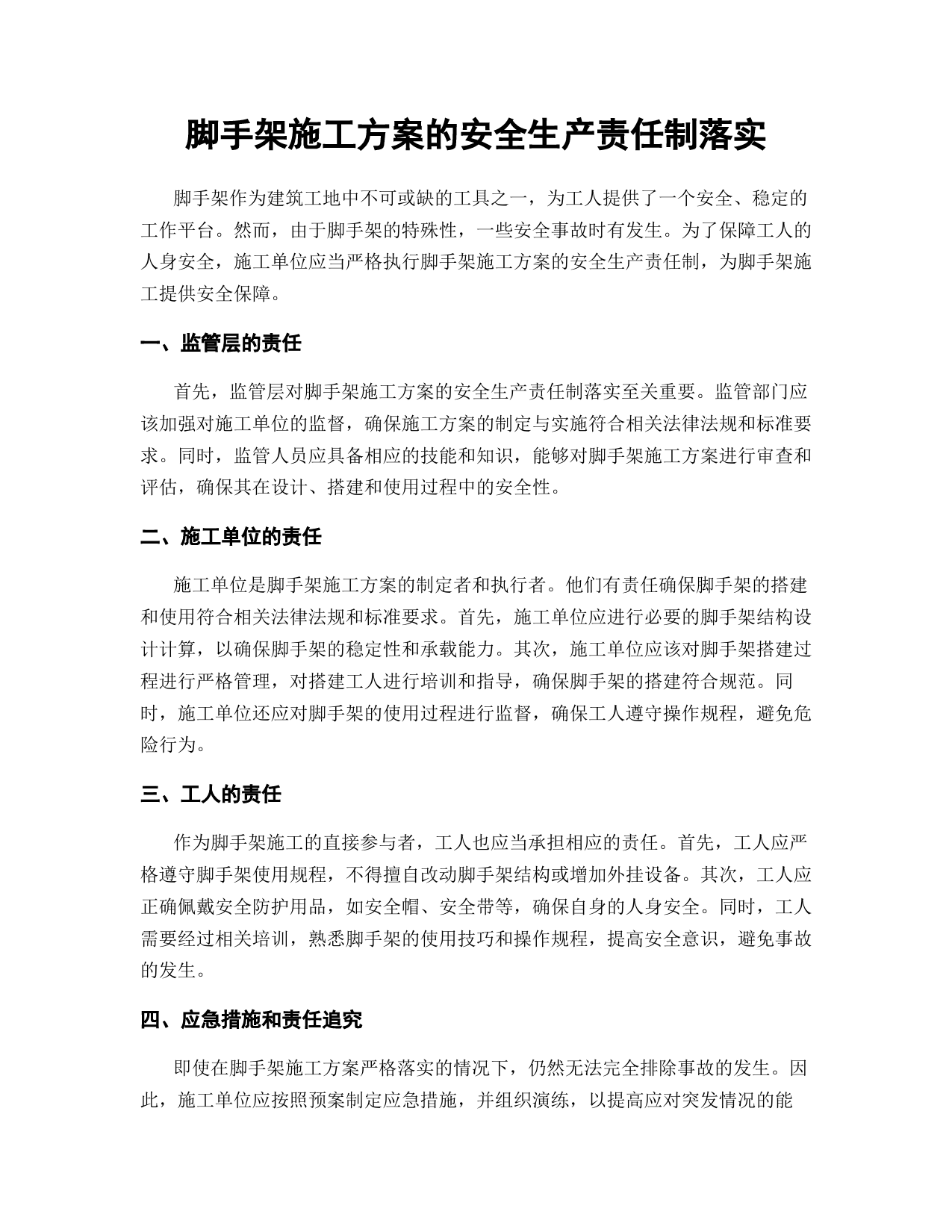 脚手架施工方案的安全生产责任制落实

脚手架作为建筑工地中不可或缺的工具之一，为工人提供了一个安全、稳定的工作平台。然而，由于脚手架的特殊性，一些安全事故时有发生。为了保障工人的人身安全，施工单位应当严格执行脚手架施工方案的安全生产责任制，为脚手架施工提供安全保障。

一、监管层的责任

首先，监管层对脚手架施工方案的安全生产责任制落实至关重要。监管部门应该加强对施工单位的监督，确保施工方案的制定与实施符合相关法律法规和标准要求。同时，监管人员应具备相应的技能和知识，能够对脚手架施工方案进行审查和评估，确保其在设计、搭建和使用过程中的安全性。

二、施工单位的责任

施工单位是脚手架施工方案的制定者和执行者。他们有责任确保脚手架的搭建和使用符合相关法律法规和标准要求。首先，施工单位应进行必要的脚手架结构设计计算，以确保脚手架的稳定性和承载能力。其次，施工单位应该对脚手架搭建过程进行严格管理，对搭建工人进行培训和指导，确保脚手架的搭建符合规范。同时，施工单位还应对脚手架的使用过程进行监督，确保工人遵守操作规程，避免危险行为。

三、工人的责任

作为脚手架施工的直接参与者，工人也应当承担相应的责任。首先，工人应严格遵守脚手架使用规程，不得擅自改动脚手架结构或增加外挂设备。其次，工人应正确佩戴安全防护用品，如安全帽、安全带等，确保自身的人身安全。同时，工人需要经过相关培训，熟悉脚手架的使用技巧和操作规程，提高安全意识，避免事故的发生。

四、应急措施和责任追究

即使在脚手架施工方案严格落实的情况下，仍然无法完全排除事故的发生。因此，施工单位应按照预案制定应急措施，并组织演练，以提高应对突发情况的能